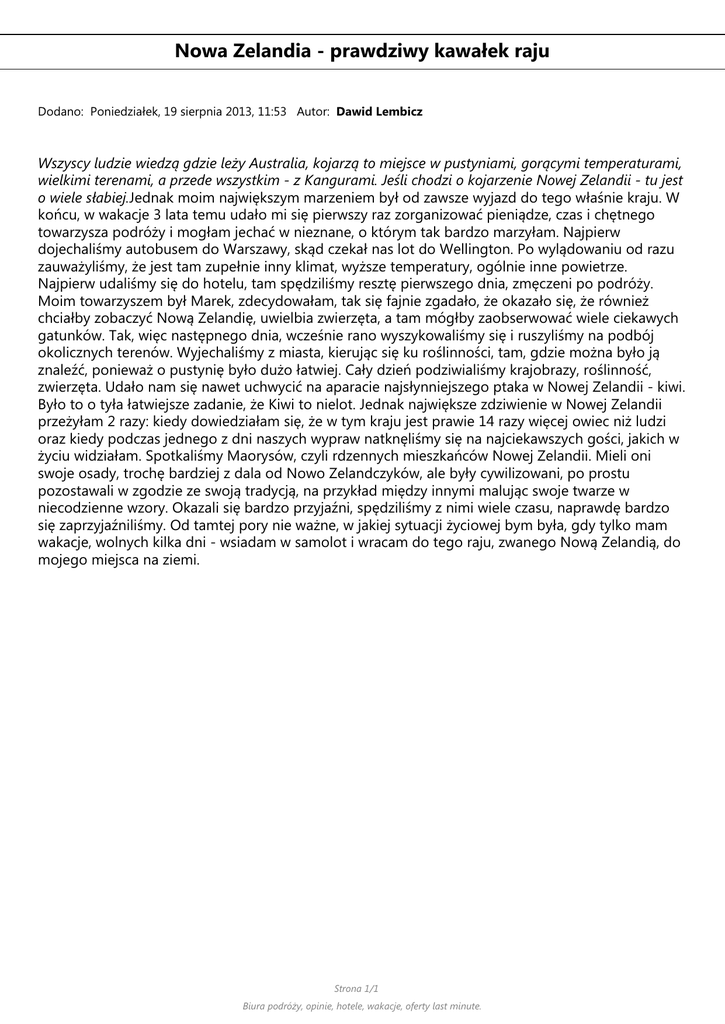 Nowa Zelandia - prawdziwy kawałek raju

Dodano: Poniedziałek, 19 sierpnia 2013, 11:53 Autor: Dawid Lembicz

Wszyscy ludzie wiedzą gdzie leży Australia, kojarzą to miejsce w pustyniami, gorącymi temperaturami, wielkimi terenami, a przede wszystkim - z Kangurami. Jeśli chodzi o kojarzenie Nowej Zelandii - tu jest o wiele słabiej.Jednak moim największym marzeniem był od zawsze wyjazd do tego właśnie kraju. W końcu, w wakacje 3 lata temu udało mi się pierwszy raz zorganizować pieniądze, czas i chętnego towarzysza podróży i mogłam jechać w nieznane, o którym tak bardzo marzyłam. Najpierw dojechaliśmy autobusem do Warszawy, skąd czekał nas lot do Wellington. Po wylądowaniu od razu zauważyliśmy, że jest tam zupełnie inny klimat, wyższe temperatury, ogólnie inne powietrze. Najpierw udaliśmy się do hotelu, tam spędziliśmy resztę pierwszego dnia, zmęczeni po podróży. Moim towarzyszem był Marek, zdecydowałam, tak się fajnie zgadało, że okazało się, że również chciałby zobaczyć Nową Zelandię, uwielbia zwierzęta, a tam mógłby zaobserwować wiele ciekawych gatunków. Tak, więc następnego dnia, wcześnie rano wyszykowaliśmy się i ruszyliśmy na podbój okolicznych terenów. Wyjechaliśmy z miasta, kierując się ku roślinności, tam, gdzie można było ją znaleźć, ponieważ o pustynię było dużo łatwiej. Cały dzień podziwialiśmy krajobrazy, roślinność, zwierzęta. Udało nam się nawet uchwycić na aparacie najsłynniejszego ptaka w Nowej Zelandii - kiwi. Było to o tyła łatwiejsze zadanie, że Kiwi to nielot. Jednak największe zdziwienie w Nowej Zelandii przeżyłam 2 razy: kiedy dowiedziałam się, że w tym kraju jest prawie 14 razy więcej owiec niż ludzi oraz kiedy podczas jednego z dni naszych wypraw natknęliśmy się na najciekawszych gości, jakich w życiu widziałam. Spotkaliśmy Maorysów, czyli rdzennych mieszkańców Nowej Zelandii. Mieli oni swoje osady, trochę bardziej z dala od Nowo Zelandczyków, ale były cywilizowani, po prostu pozostawali w zgodzie ze swoją tradycją, na przykład między innymi malując swoje twarze w niecodzienne wzory. Okazali się bardzo przyjaźni, spędziliśmy z nimi wiele czasu, naprawdę bardzo się zaprzyjaźniliśmy. Od tamtej pory nie ważne, w jakiej sytuacji życiowej bym była, gdy tylko mam wakacje, wolnych kilka dni - wsiadam w samolot i wracam do tego raju, zwanego Nową Zelandią, do mojego miejsca na ziemi.

Strona 1/1
Biura podróży, opinie, hotele, wakacje, oferty last minute.